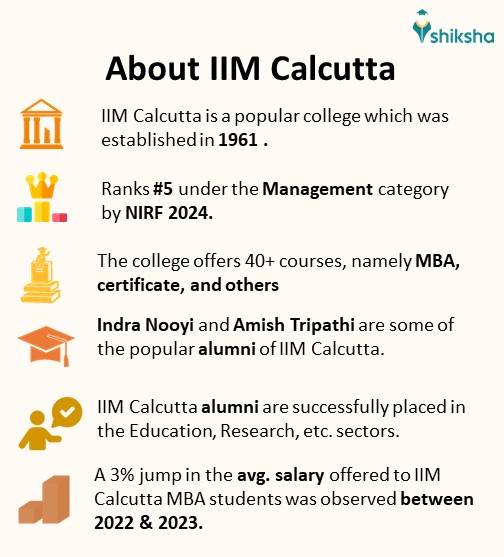 shiksha

About IIM Calcutta

IIM Calcutta is a popular college which was established in 1961 .

Ranks #5 under the Management category by NIRF 2024.

The college offers 40+ courses, namely MBA, certificate, and others

Indra Nooyi and Amish Tripathi are some of the popular alumni of IIM Calcutta.

IIM Calcutta alumni are successfully placed in the Education, Research, etc. sectors.

A 3% jump in the avg. salary offered to IIM Calcutta MBA students was observed between 2022 & 2023.